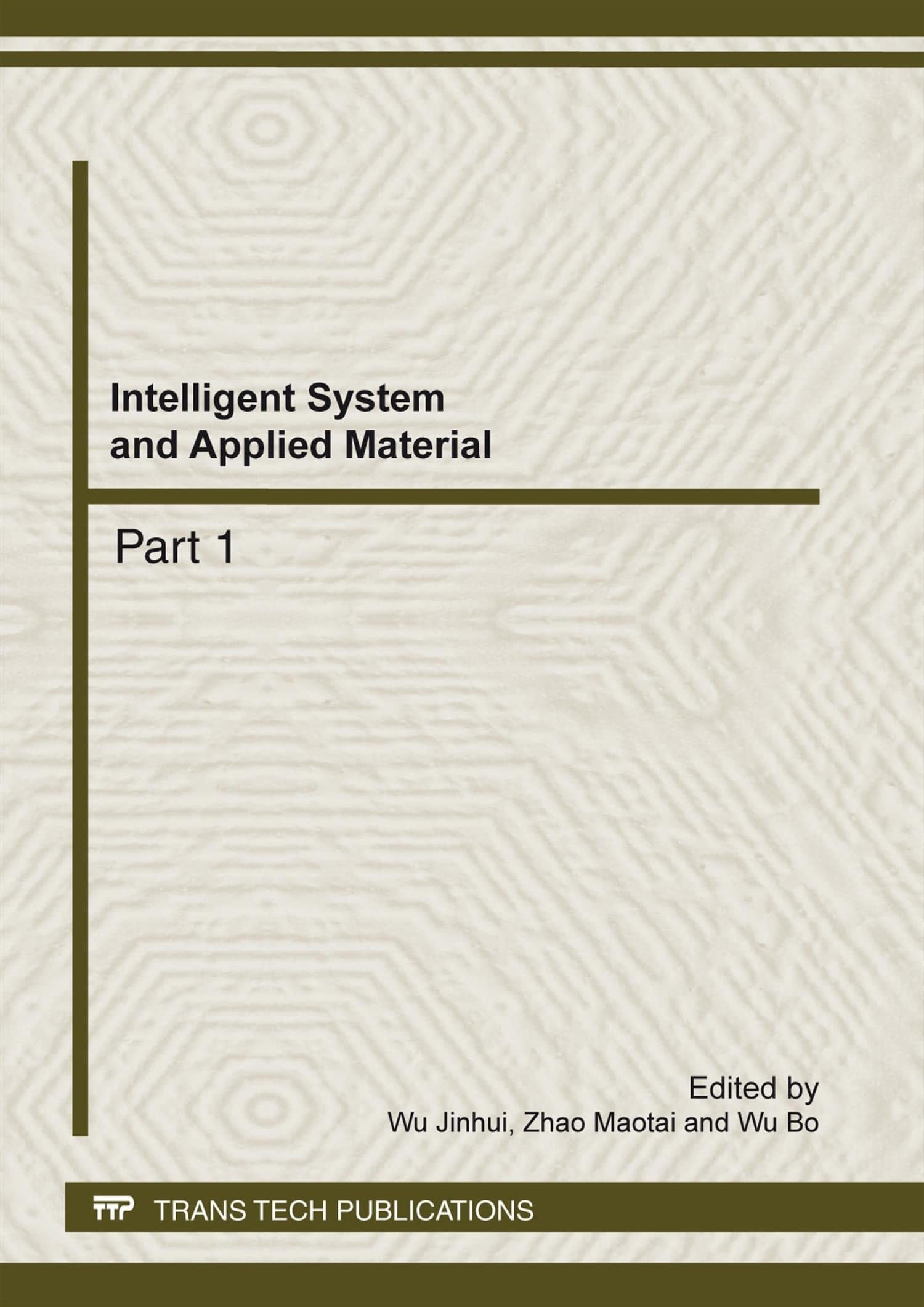 Intelligent System and Applied Material

Part 1

Edited by
Wu Jinhui, Zhao Maotai and Wu Bo

TTP TRANS TECH PUBLICATIONS